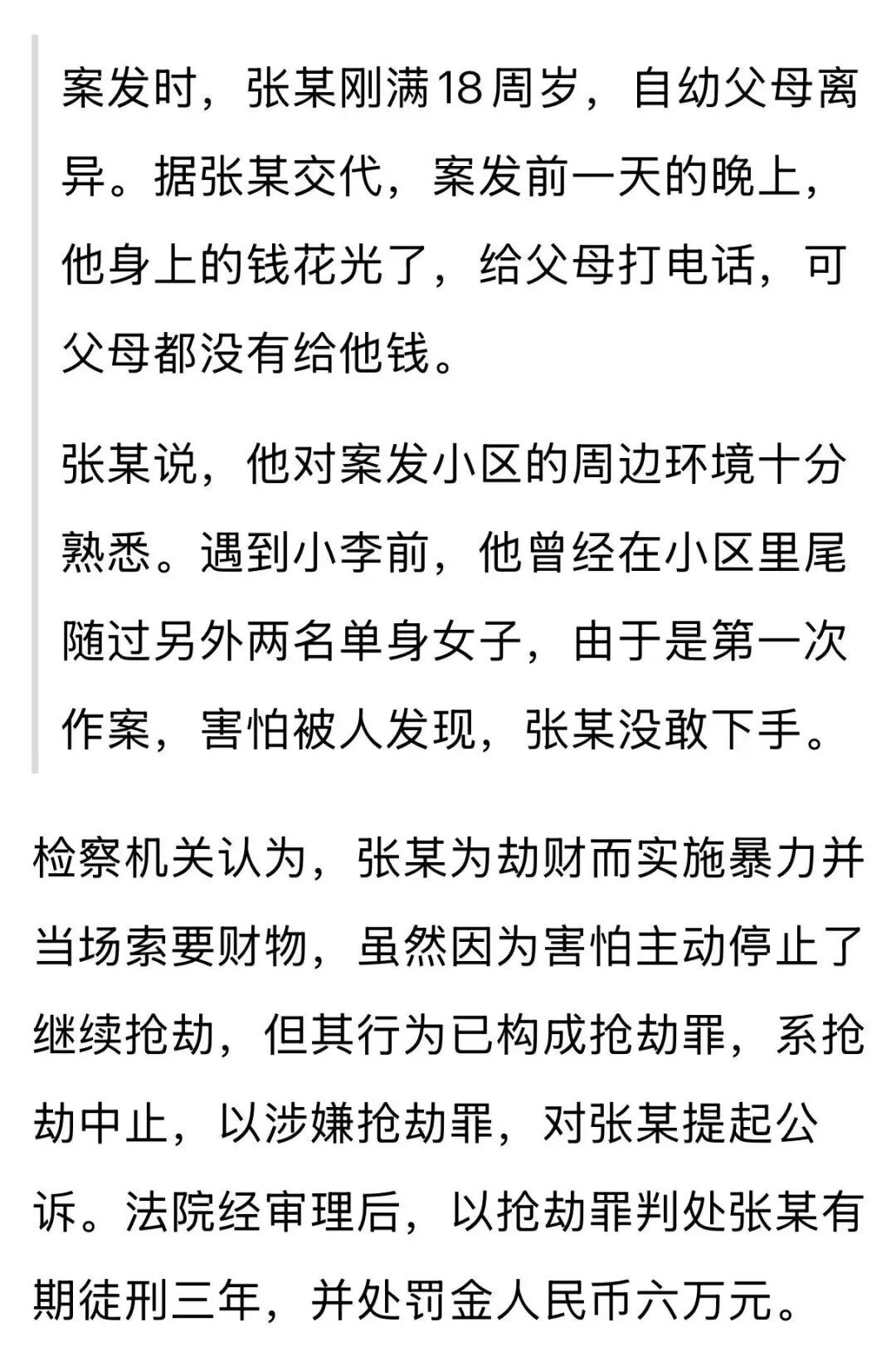 案发时，张某刚满18周岁，自幼父母离异。据张某交代，案发前一天的晚上，他身上的钱花光了，给父母打电话，可父母都没有给他钱。

张某说，他对案发小区的周边环境十分熟悉。遇到小李前，他曾经在小区里尾随过另外两名单身女子，由于是第一次作案，害怕被人发现，张某没敢下手。

检察机关认为，张某为劫财而实施暴力并当场索要财物，虽然因为害怕主动停止了继续抢劫，但其行为已构成抢劫罪，系抢劫中止，以涉嫌抢劫罪，对张某提起公诉。法院经审理后，以抢劫罪判处张某有期徒刑三年，并处罚金人民币六万元。